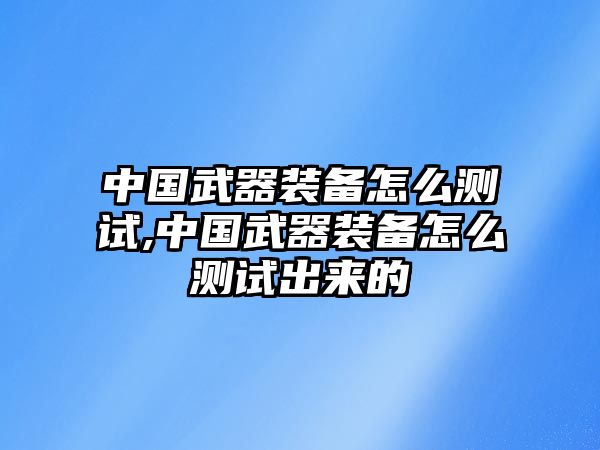 中国武器装备怎么测试,中国武器装备怎么测试出来的